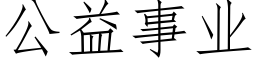 公益事业